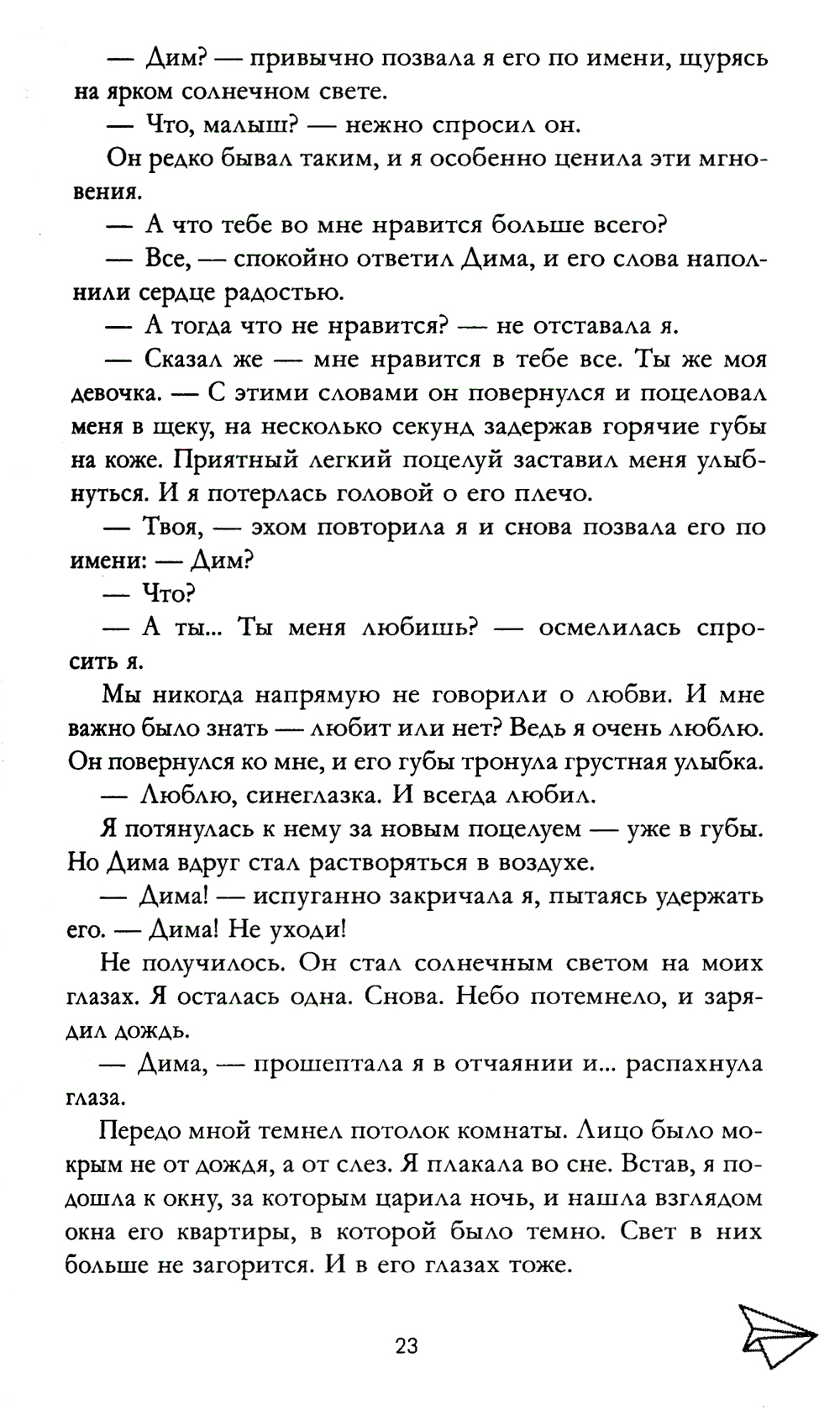 — Дим? — привычно позвала я его по имени, щурясь на ярком солнечном свете.

— Что, малыш? — нежно спросил он.

Он редко бывал таким, и я особенно ценила эти мгновения.

— А что тебе во мне нравится больше всего?

— Все, — спокойно ответил Дима, и его слова наполнили сердце радостью.

— А тогда что не нравится? — не отставала я.

— Сказал же — мне нравится в тебе все. Ты же моя девочка. — С этими словами он повернулся и поцеловал меня в щеку, на несколько секунд задержав горячие губы на коже. Приятный легкий поцелуй заставил меня улыбнуться. И я потерлась головой о его плечо.

— Твоя, — эхом повторила я и снова позвала его по имени: — Дим?

— Что?

— А ты... Ты меня любишь? — осмелилась спросить я.

Мы никогда напрямую не говорили о любви. И мне важно было знать — любит или нет? Ведь я очень люблю. Он повернулся ко мне, и его губы тронула грустная улыбка.

— Люблю, синеглазка. И всегда любил.

Я потянулась к нему за новым поцелуем — уже в губы. Но Дима вдруг стал растворяться в воздухе.

— Дима! — испуганно закричала я, пытаясь удержать его. — Дима! Не уходи!

Не получилось. Он стал солнечным светом на моих глазах. Я осталась одна. Снова. Небо потемнело, и зарядил дождь.

— Дима, — прошептала я в отчаянии и... распахнула глаза.

Передо мной темнел потолок комнаты. Лицо было мокрым не от дождя, а от слез. Я плакала во сне. Встав, я подошла к окну, за которым царила ночь, и нашла взглядом окна его квартиры, в которой было темно. Свет в них больше не загорится. И в его глазах тоже.

23